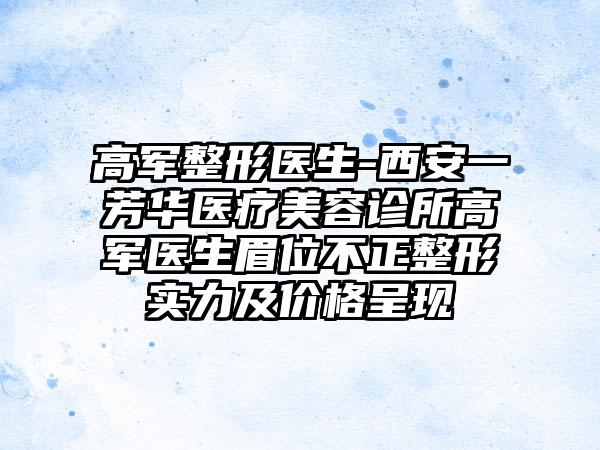 高军整形医生-西安一芳华医疗美容诊所高军医生眉位不正整形实力及价格呈现